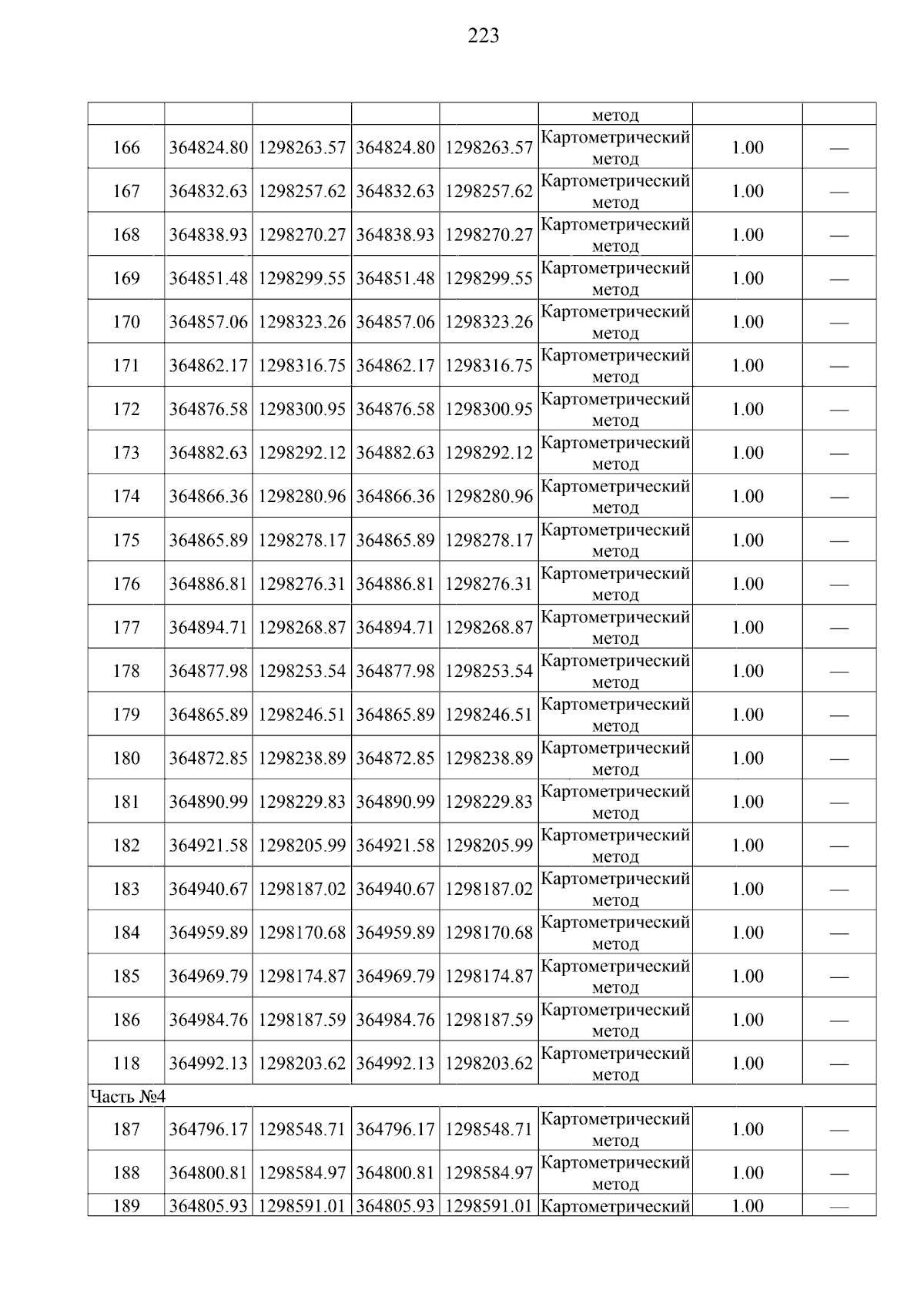 223

| | | | | | | | |
|---|---|---|---|---|---|---|---|
| | | | | | метод | | |
| 166 | 364824.80 | 1298263.57 | 364824.80 | 1298263.57 | Картометрический метод | 1.00 | — |
| 167 | 364832.63 | 1298257.62 | 364832.63 | 1298257.62 | Картометрический метод | 1.00 | — |
| 168 | 364838.93 | 1298270.27 | 364838.93 | 1298270.27 | Картометрический метод | 1.00 | — |
| 169 | 364851.48 | 1298299.55 | 364851.48 | 1298299.55 | Картометрический метод | 1.00 | — |
| 170 | 364857.06 | 1298323.26 | 364857.06 | 1298323.26 | Картометрический метод | 1.00 | — |
| 171 | 364862.17 | 1298316.75 | 364862.17 | 1298316.75 | Картометрический метод | 1.00 | — |
| 172 | 364876.58 | 1298300.95 | 364876.58 | 1298300.95 | Картометрический метод | 1.00 | — |
| 173 | 364882.63 | 1298292.12 | 364882.63 | 1298292.12 | Картометрический метод | 1.00 | — |
| 174 | 364866.36 | 1298280.96 | 364866.36 | 1298280.96 | Картометрический метод | 1.00 | — |
| 175 | 364865.89 | 1298278.17 | 364865.89 | 1298278.17 | Картометрический метод | 1.00 | — |
| 176 | 364886.81 | 1298276.31 | 364886.81 | 1298276.31 | Картометрический метод | 1.00 | — |
| 177 | 364894.71 | 1298268.87 | 364894.71 | 1298268.87 | Картометрический метод | 1.00 | — |
| 178 | 364877.98 | 1298253.54 | 364877.98 | 1298253.54 | Картометрический метод | 1.00 | — |
| 179 | 364865.89 | 1298246.51 | 364865.89 | 1298246.51 | Картометрический метод | 1.00 | — |
| 180 | 364872.85 | 1298238.89 | 364872.85 | 1298238.89 | Картометрический метод | 1.00 | — |
| 181 | 364890.99 | 1298229.83 | 364890.99 | 1298229.83 | Картометрический метод | 1.00 | — |
| 182 | 364921.58 | 1298205.99 | 364921.58 | 1298205.99 | Картометрический метод | 1.00 | — |
| 183 | 364940.67 | 1298187.02 | 364940.67 | 1298187.02 | Картометрический метод | 1.00 | — |
| 184 | 364959.89 | 1298170.68 | 364959.89 | 1298170.68 | Картометрический метод | 1.00 | — |
| 185 | 364969.79 | 1298174.87 | 364969.79 | 1298174.87 | Картометрический метод | 1.00 | — |
| 186 | 364984.76 | 1298187.59 | 364984.76 | 1298187.59 | Картометрический метод | 1.00 | — |
| 118 | 364992.13 | 1298203.62 | 364992.13 | 1298203.62 | Картометрический метод | 1.00 | — |
| Часть №4 | | | | | | | |
| 187 | 364796.17 | 1298548.71 | 364796.17 | 1298548.71 | Картометрический метод | 1.00 | — |
| 188 | 364800.81 | 1298584.97 | 364800.81 | 1298584.97 | Картометрический метод | 1.00 | — |
| 189 | 364805.93 | 1298591.01 | 364805.93 | 1298591.01 | Картометрический | 1.00 | — |